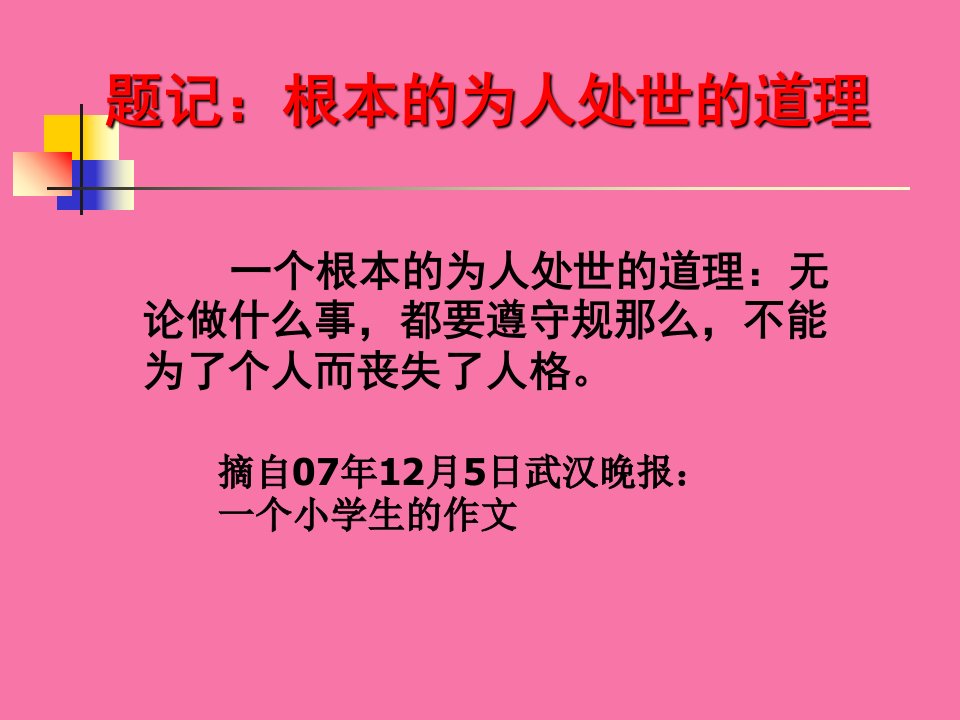 题记：根本的为人处世的道理

一个根本的为人处世的道理：无论做什么事，都要遵守规那么，不能为了个人而丧失了人格。

摘自07年12月5日武汉晚报：
一个小学生的作文